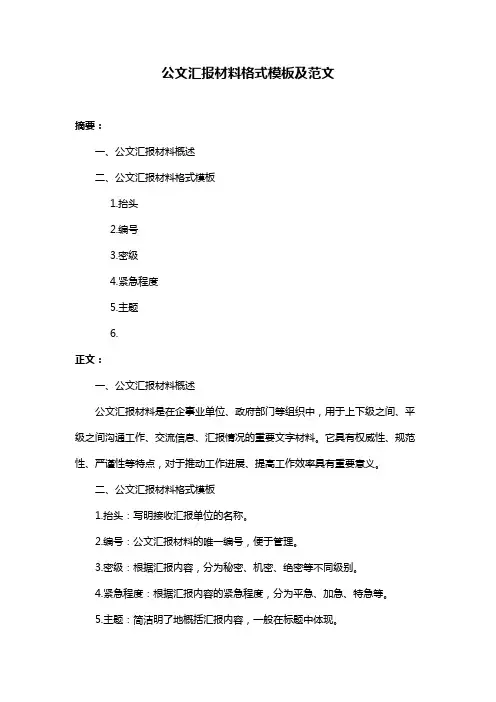 公文汇报材料格式模板及范文

摘要：

一、公文汇报材料概述

二、公文汇报材料格式模板

1.抬头

2.编号

3.密级

4.紧急程度

5.主题

6.

正文：

一、公文汇报材料概述

公文汇报材料是在企事业单位、政府部门等组织中，用于上下级之间、平级之间沟通工作、交流信息、汇报情况的重要文字材料。它具有权威性、规范性、严谨性等特点，对于推动工作进展、提高工作效率具有重要意义。

二、公文汇报材料格式模板

1.抬头：写明接收汇报单位的名称。

2.编号：公文汇报材料的唯一编号，便于管理。

3.密级：根据汇报内容，分为秘密、机密、绝密等不同级别。

4.紧急程度：根据汇报内容的紧急程度，分为平急、加急、特急等。

5.主题：简洁明了地概括汇报内容，一般在标题中体现。